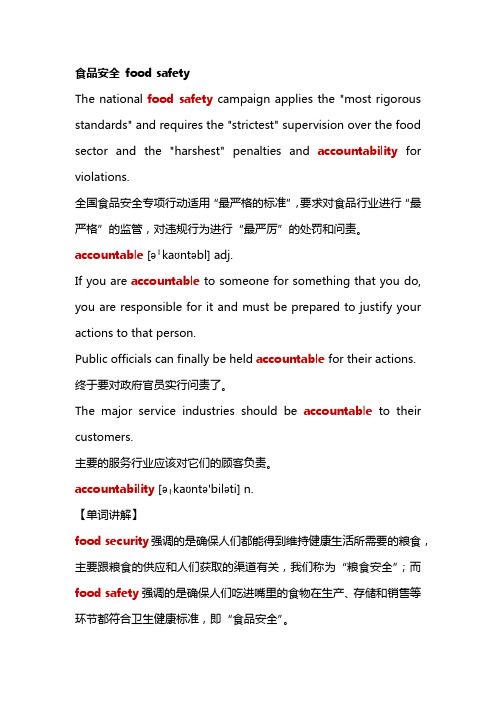 食品安全 food safety

The national food safety campaign applies the "most rigorous standards" and requires the "strictest" supervision over the food sector and the "harshest" penalties and accountability for violations.

全国食品安全专项行动适用“最严格的标准”，要求对食品行业进行“最严格”的监管，对违规行为进行“最严厉”的处罚和问责。

accountable [əˈkaʊntəbl] adj.

If you are accountable to someone for something that you do, you are responsible for it and must be prepared to justify your actions to that person.

Public officials can finally be held accountable for their actions.

终于要对政府官员实行问责了。

The major service industries should be accountable to their customers.

主要的服务行业应该对它们的顾客负责。

accountability [əˌkaʊntəˈbiləti] n.

【单词讲解】

food security 强调的是确保人们都能得到维持健康生活所需要的粮食，主要跟粮食的供应和人们获取的渠道有关，我们称为“粮食安全”；而 food safety 强调的是确保人们吃进嘴里的食物在生产、存储和销售等环节都符合卫生健康标准，即“食品安全”。